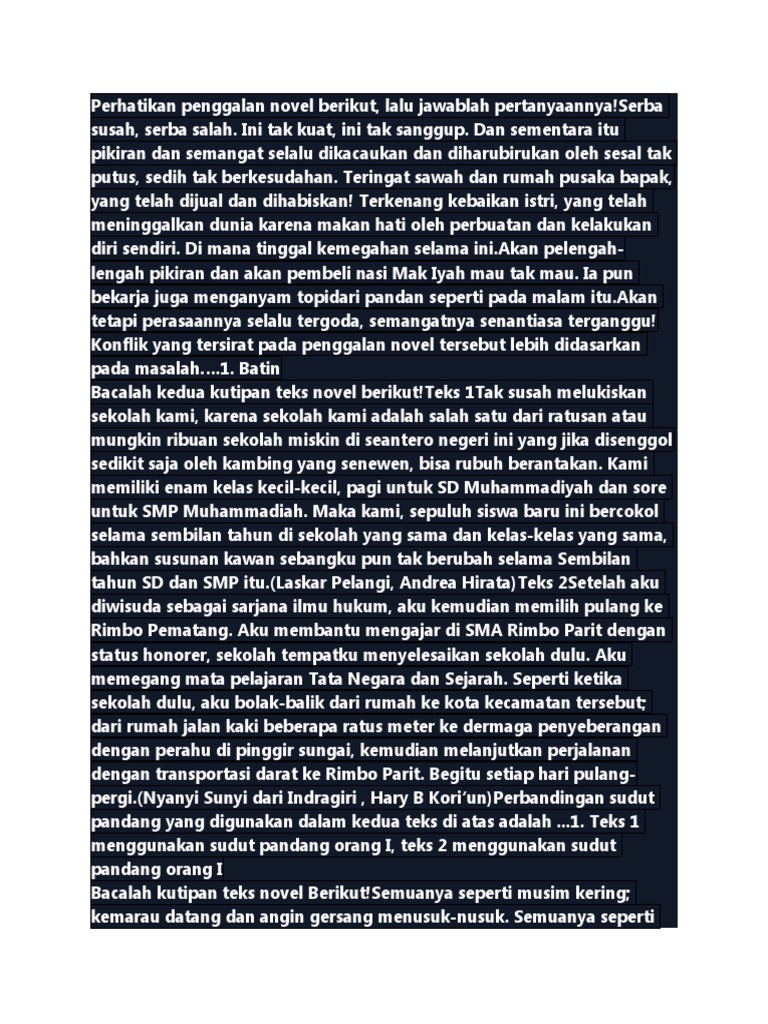 Perhatikan penggalan novel berikut, lalu jawablah pertanyaannya!Serba susah, serba salah. Ini tak kuat, ini tak sanggup. Dan sementara itu pikiran dan semangat selalu dikacaukan dan diharubirukan oleh sesal tak putus, sedih tak berkesudahan. Teringat sawah dan rumah pusaka bapak, yang telah dijual dan dihabiskan! Terkenang kebaikan istri, yang telah meninggalkan dunia karena makan hati oleh perbuatan dan kelakukan diri sendiri. Di mana tinggal kemegahan selama ini.Akan pelengah-lengah pikiran dan akan pembeli nasi Mak Iyah mau tak mau. Ia pun bekarja juga menganyam topidari pandan seperti pada malam itu.Akan tetapi perasaannya selalu tergoda, semangatnya senantiasa terganggu! Konflik yang tersirat pada penggalan novel tersebut lebih didasarkan pada masalah….1. Batin
Bacalah kedua kutipan teks novel berikut!Teks 1Tak susah melukiskan sekolah kami, karena sekolah kami adalah salah satu dari ratusan atau mungkin ribuan sekolah miskin di seantero negeri ini yang jika disenggol sedikit saja oleh kambing yang senewen, bisa rubuh berantakan. Kami memiliki enam kelas kecil-kecil, pagi untuk SD Muhammadiyah dan sore untuk SMP Muhammadiah. Maka kami, sepuluh siswa baru ini bercokol selama sembilan tahun di sekolah yang sama dan kelas-kelas yang sama, bahkan susunan kawan sebangku pun tak berubah selama Sembilan tahun SD dan SMP itu.(Laskar Pelangi, Andrea Hirata)Teks 2Setelah aku diwisuda sebagai sarjana ilmu hukum, aku kemudian memilih pulang ke Rimbo Pematang. Aku membantu mengajar di SMA Rimbo Parit dengan status honorer, sekolah tempatku menyelesaikan sekolah dulu. Aku memegang mata pelajaran Tata Negara dan Sejarah. Seperti ketika sekolah dulu, aku bolak-balik dari rumah ke kota kecamatan tersebut; dari rumah jalan kaki beberapa ratus meter ke dermaga penyeberangan dengan perahu di pinggir sungai, kemudian melanjutkan perjalanan dengan transportasi darat ke Rimbo Parit. Begitu setiap hari pulang-pergi.(Nyanyi Sunyi dari Indragiri , Hary B Kori'un)Perbandingan sudut pandang yang digunakan dalam kedua teks di atas adalah ...1. Teks 1 menggunakan sudut pandang orang I, teks 2 menggunakan sudut pandang orang I
Bacalah kutipan teks novel Berikut!Semuanya seperti musim kering; kemarau datang dan angin gersang menusuk-nusuk. Semuanya seperti